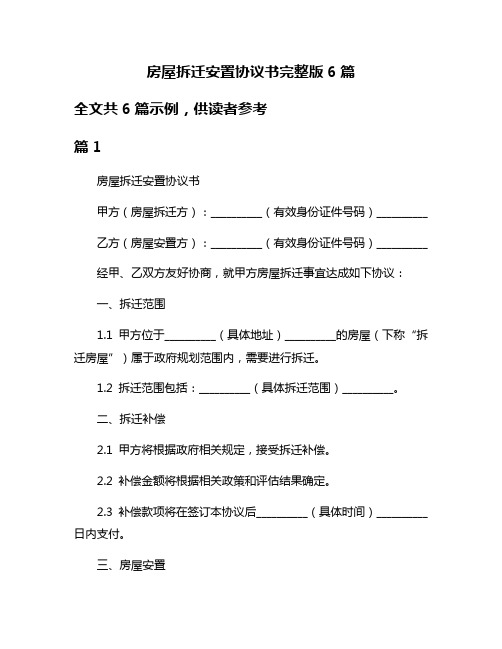 房屋拆迁安置协议书完整版 6 篇

全文共 6 篇示例，供读者参考

篇 1

房屋拆迁安置协议书

甲方（房屋拆迁方）：__________（有效身份证件号码）__________

乙方（房屋安置方）：__________（有效身份证件号码）__________

经甲、乙双方友好协商，就甲方房屋拆迁事宜达成如下协议：

一、拆迁范围

1.1 甲方位于__________（具体地址）__________的房屋（下称“拆迁房屋”）属于政府规划范围内，需要进行拆迁。

1.2 拆迁范围包括：__________（具体拆迁范围）__________。

二、拆迁补偿

2.1 甲方将根据政府相关规定，接受拆迁补偿。

2.2 补偿金额将根据相关政策和评估结果确定。

2.3 补偿款项将在签订本协议后__________（具体时间）__________日内支付。

三、房屋安置